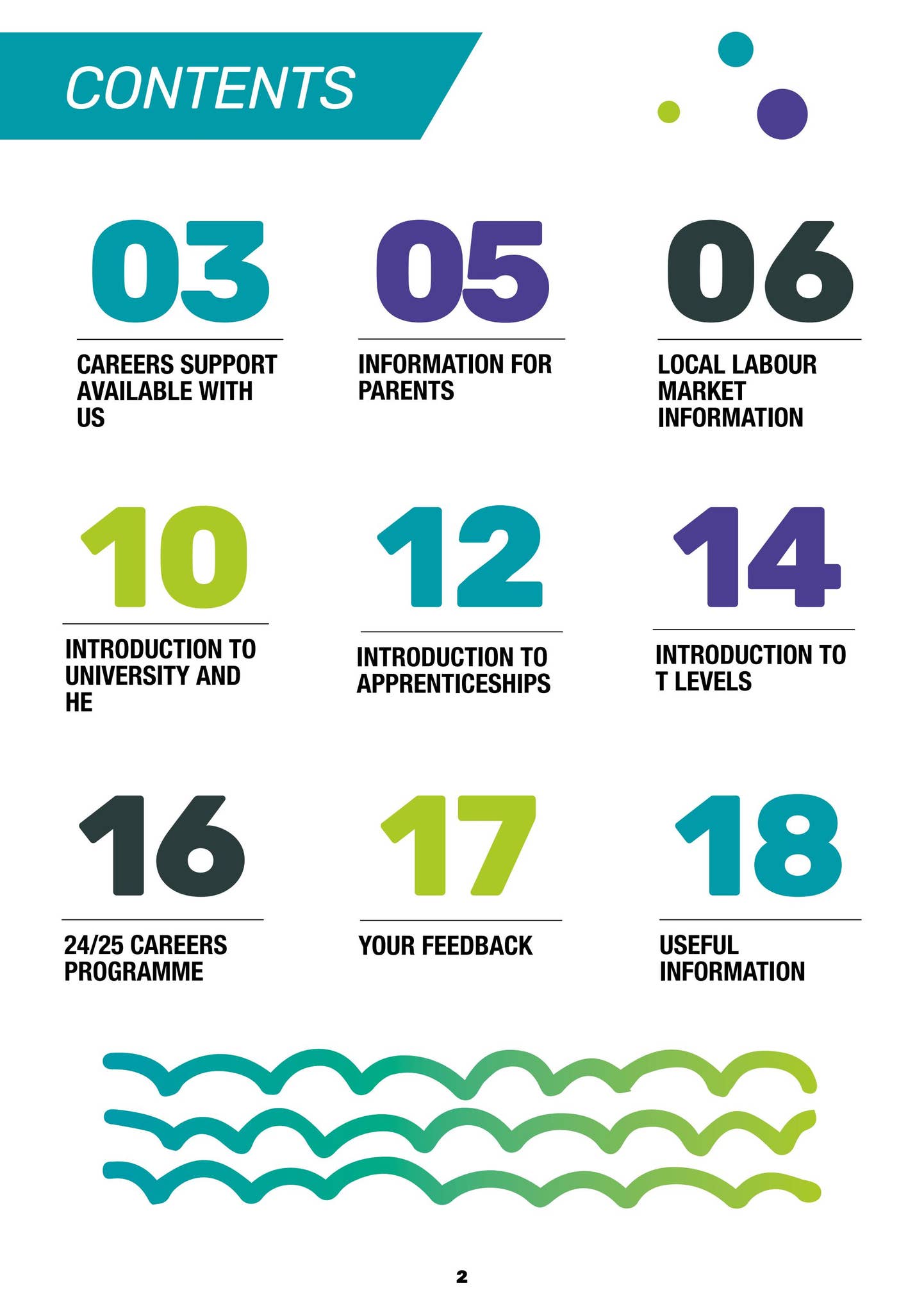 CONTENTS

03

CAREERS SUPPORT AVAILABLE WITH US

05

INFORMATION FOR PARENTS

06

LOCAL LABOUR MARKET INFORMATION

10

INTRODUCTION TO UNIVERSITY AND HE

12

INTRODUCTION TO APPRENTICESHIPS

14

INTRODUCTION TO T LEVELS

16

24/25 CAREERS PROGRAMME

17

YOUR FEEDBACK

18

USEFUL INFORMATION

2